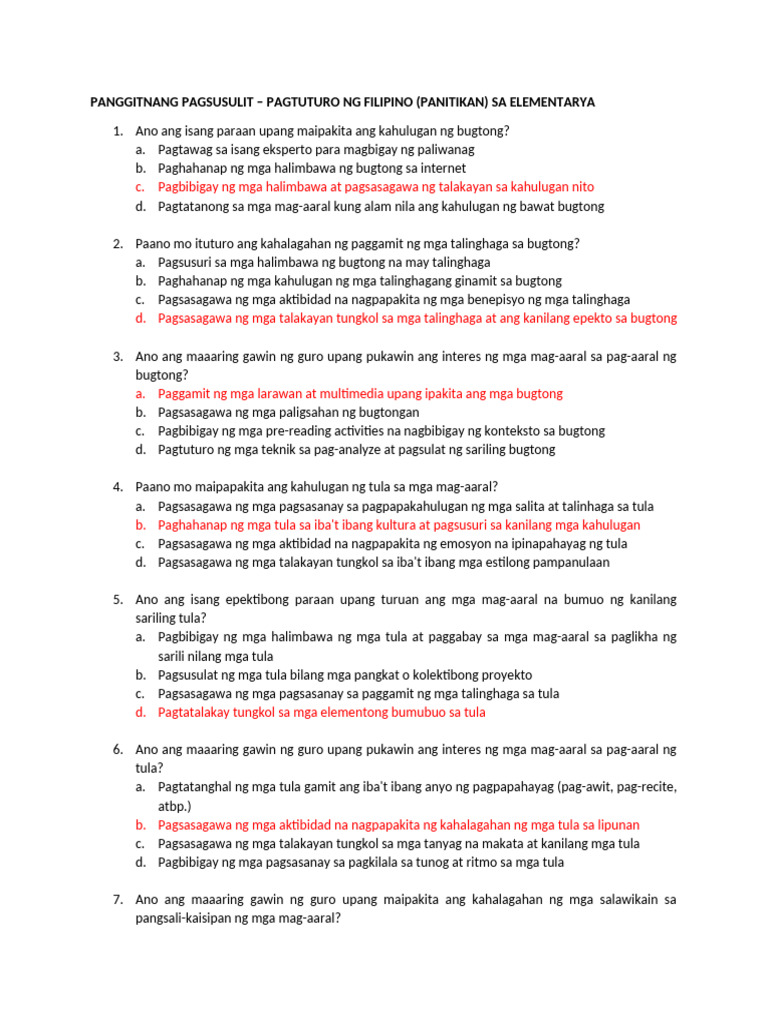 PANGGITNANG PAGSUSULIT – PAGTUTURO NG FILIPINO (PANITIKAN) SA ELEMENTARYA

1. Ano ang isang paraan upang maipakita ang kahulugan ng bugtong?
a. Pagtawag sa isang eksperto para magbigay ng paliwanag
b. Paghahanap ng mga halimbawa ng bugtong sa internet
c. Pagbibigay ng mga halimbawa at pagsasagawa ng talakayan sa kahulugan nito
d. Pagtatanong sa mga mag-aaral kung alam nila ang kahulugan ng bawat bugtong

2. Paano mo ituturo ang kahalagahan ng paggamit ng mga talinghaga sa bugtong?
a. Pagsusuri sa mga halimbawa ng bugtong na may talinghaga
b. Paghahanap ng mga kahulugan ng mga talinghagang ginamit sa bugtong
c. Pagsasagawa ng mga aktibidad na nagpapakita ng mga benepisyo ng mga talinghaga
d. Pagsasagawa ng mga talakayan tungkol sa mga talinghaga at ang kanilang epekto sa bugtong

3. Ano ang maaaring gawin ng guro upang pukawin ang interes ng mga mag-aaral sa pag-aaral ng bugtong?
a. Paggamit ng mga larawan at multimedia upang ipakita ang mga bugtong
b. Pagsasagawa ng mga paligsahan ng bugtongan
c. Pagbibigay ng mga pre-reading activities na nagbibigay ng konteksto sa bugtong
d. Pagtuturo ng mga teknik sa pag-analyze at pagsulat ng sariling bugtong

4. Paano mo maipapakita ang kahulugan ng tula sa mga mag-aaral?
a. Pagsasagawa ng mga pagsasanay sa pagpapakahulugan ng mga salita at talinhaga sa tula
b. Paghahanap ng mga tula sa iba't ibang kultura at pagsusuri sa kanilang mga kahulugan
c. Pagsasagawa ng mga aktibidad na nagpapakita ng emosyon na ipinapahayag ng tula
d. Pagsasagawa ng mga talakayan tungkol sa iba't ibang mga estilong pampanulaan

5. Ano ang isang epektibong paraan upang turuan ang mga mag-aaral na bumuo ng kanilang sariling tula?
a. Pagbibigay ng mga halimbawa ng mga tula at paggabay sa mga mag-aaral sa paglikha ng sarili nilang mga tula
b. Pagsusulat ng mga tula bilang mga pangkat o kolektibong proyekto
c. Pagsasagawa ng mga pagsasanay sa paggamit ng mga talinghaga sa tula
d. Pagtatalakay tungkol sa mga elementong bumubuo sa tula

6. Ano ang maaaring gawin ng guro upang pukawin ang interes ng mga mag-aaral sa pag-aaral ng tula?
a. Pagtatanghal ng mga tula gamit ang iba't ibang anyo ng pagpapahayag (pag-awit, pag-recite, atbp.)
b. Pagsasagawa ng mga aktibidad na nagpapakita ng kahalagahan ng mga tula sa lipunan
c. Pagsasagawa ng mga talakayan tungkol sa mga tanyag na makata at kanilang mga tula
d. Pagbibigay ng mga pagsasanay sa pagkilala sa tunog at ritmo sa mga tula

7. Ano ang maaaring gawin ng guro upang maipakita ang kahalagahan ng mga salawikain sa pangsali-kaisipan ng mga mag-aaral?